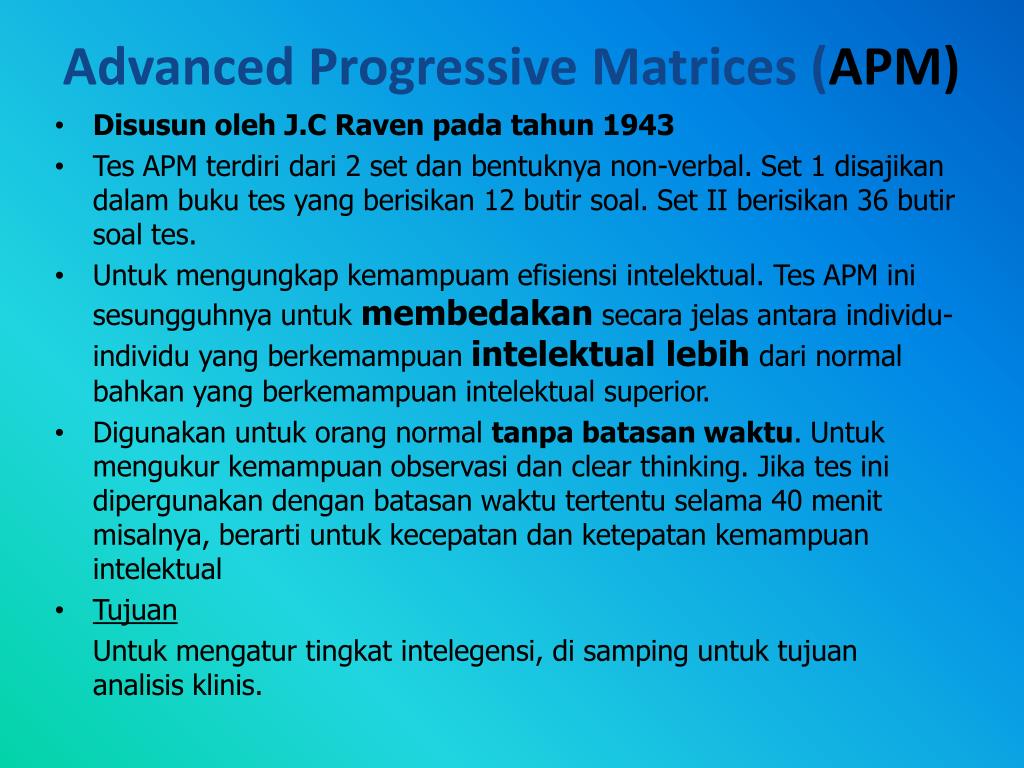 Advanced Progressive Matrices (APM)

• Disusun oleh J.C Raven pada tahun 1943

• Tes APM terdiri dari 2 set dan bentuknya non-verbal. Set 1 disajikan dalam buku tes yang berisikan 12 butir soal. Set II berisikan 36 butir soal tes.

• Untuk mengungkap kemampuam efisiensi intelektual. Tes APM ini sesungguhnya untuk membedakan secara jelas antara individu-individu yang berkemampuan intelektual lebih dari normal bahkan yang berkemampuan intelektual superior.

• Digunakan untuk orang normal tanpa batasan waktu. Untuk mengukur kemampuan observasi dan clear thinking. Jika tes ini dipergunakan dengan batasan waktu tertentu selama 40 menit misalnya, berarti untuk kecepatan dan ketepatan kemampuan intelektual

• Tujuan

Untuk mengatur tingkat intelegensi, di samping untuk tujuan analisis klinis.